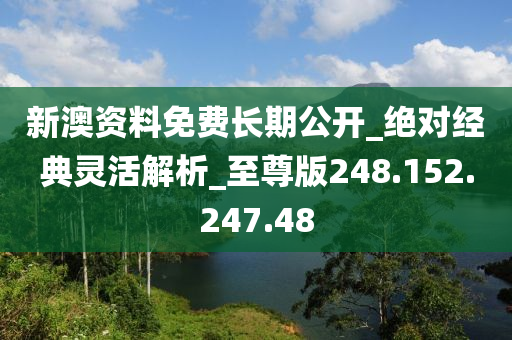 新澳资料免费长期公开_绝对经典灵活解析_至尊版248.152.247.48